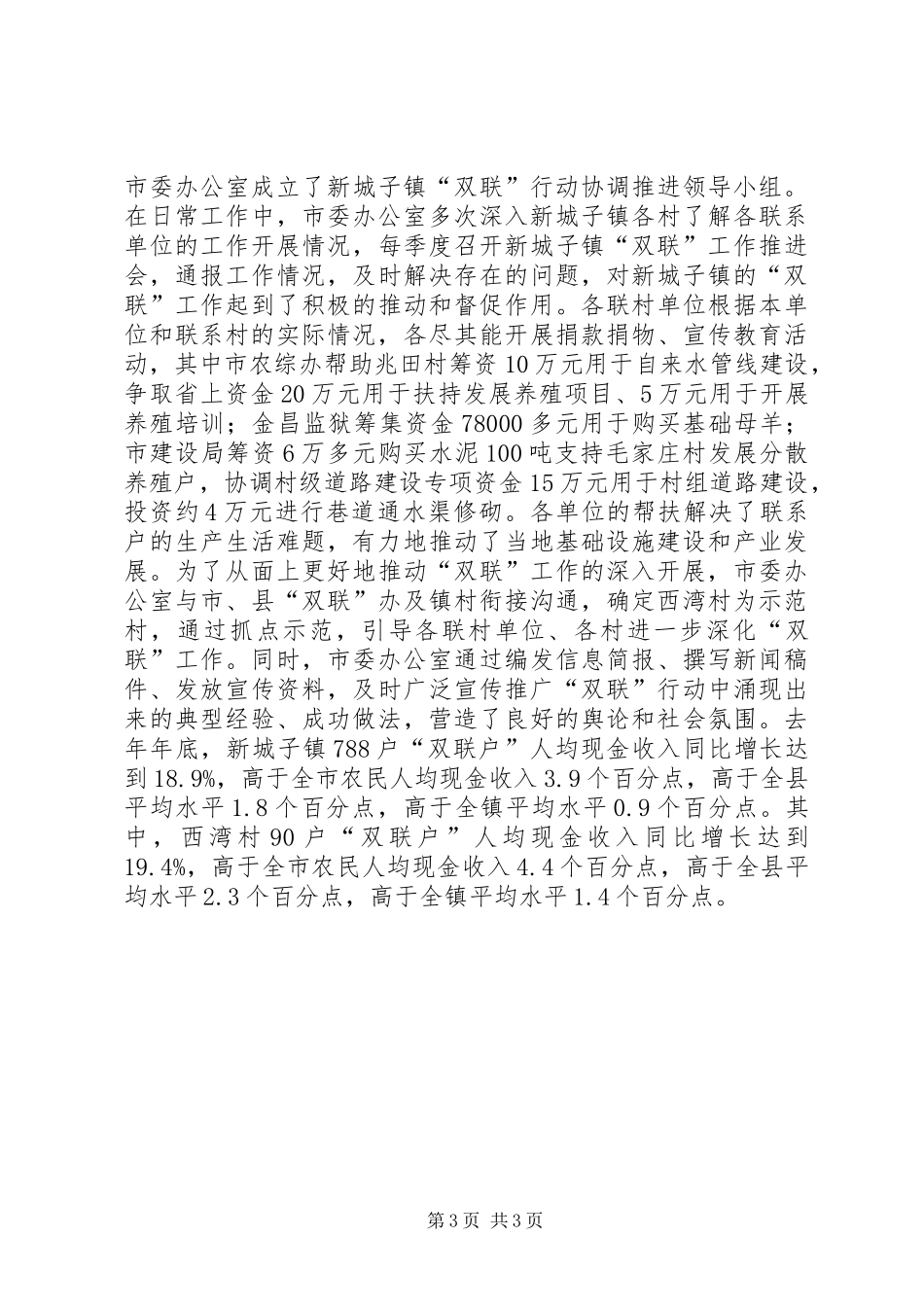 市委办公室成立了新城子镇“双联”行动协调推进领导小组。在日常工作中，市委办公室多次深入新城子镇各村了解各联系单位的工作开展情况，每季度召开新城子镇“双联”工作推进会，通报工作情况，及时解决存在的问题，对新城子镇的“双联”工作起到了积极的推动和督促作用。各联村单位根据本单位和联系村的实际情况，各尽其能开展捐款捐物、宣传教育活动，其中市农综办帮助兆田村筹资10万元用于自来水管线建设，争取省上资金20万元用于扶持发展养殖项目、5万元用于开展养殖培训；金昌监狱筹集资金78000多元用于购买基础母羊；市建设局筹资6万多元购买水泥100吨支持毛家庄村发展分散养殖户，协调村级道路建设专项资金15万元用于村组道路建设，投资约4万元进行巷道通水渠修砌。各单位的帮扶解决了联系户的生产生活难题，有力地推动了当地基础设施建设和产业发展。为了从面上更好地推动“双联”工作的深入开展，市委办公室与市、县“双联”办及镇村衔接沟通，确定西湾村为示范村，通过抓点示范，引导各联村单位、各村进一步深化“双联”工作。同时，市委办公室通过编发信息简报、撰写新闻稿件、发放宣传资料，及时广泛宣传推广“双联”行动中涌现出来的典型经验、成功做法，营造了良好的舆论和社会氛围。去年年底，新城子镇788户“双联户”人均现金收入同比增长达到18.9%，高于全市农民人均现金收入3.9个百分点，高于全县平均水平1.8个百分点，高于全镇平均水平0.9个百分点。其中，西湾村90户“双联户”人均现金收入同比增长达到19.4%，高于全市农民人均现金收入4.4个百分点，高于全县平均水平2.3个百分点，高于全镇平均水平1.4个百分点。

第3页 共3页